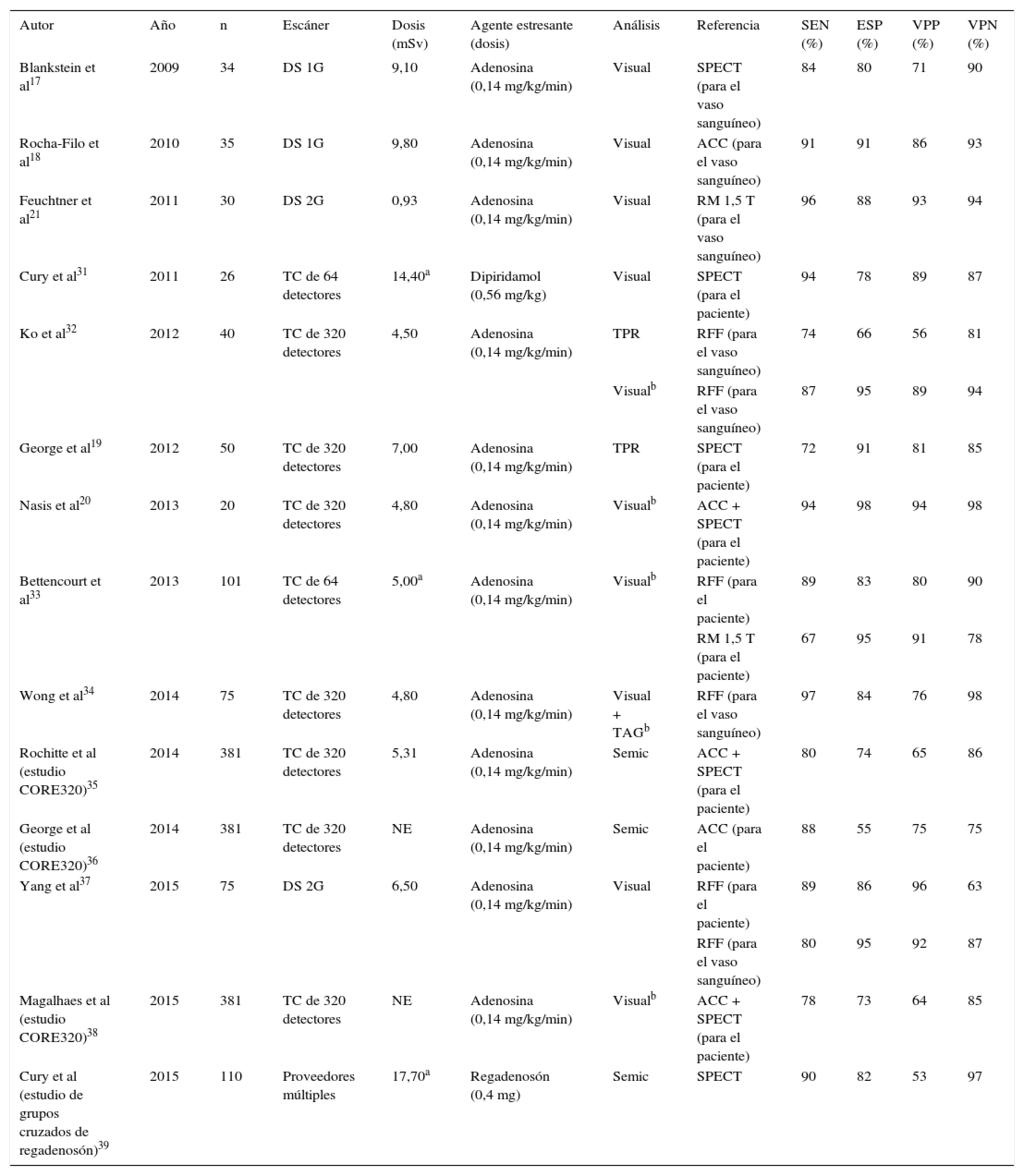 | Autor | Año | n | Escáner | Dosis (mSv) | Agente estresante (dosis) | Análisis | Referencia | SEN (%) | ESP (%) | VPP (%) | VPN (%) |
|---|---|---|---|---|---|---|---|---|---|---|---|
| Blankstein et al$^{17}$ | 2009 | 34 | DS 1G | 9,10 | Adenosina (0,14 mg/kg/min) | Visual | SPECT (para el vaso sanguíneo) | 84 | 80 | 71 | 90 |
| Rocha-Filo et al$^{18}$ | 2010 | 35 | DS 1G | 9,80 | Adenosina (0,14 mg/kg/min) | Visual | ACC (para el vaso sanguíneo) | 91 | 91 | 86 | 93 |
| Feuchtner et al$^{21}$ | 2011 | 30 | DS 2G | 0,93 | Adenosina (0,14 mg/kg/min) | Visual | RM 1,5 T (para el vaso sanguíneo) | 96 | 88 | 93 | 94 |
| Cury et al$^{31}$ | 2011 | 26 | TC de 64 detectores | 14,40$^{a}$ | Dipiridamol (0,56 mg/kg) | Visual | SPECT (para el paciente) | 94 | 78 | 89 | 87 |
| Ko et al$^{32}$ | 2012 | 40 | TC de 320 detectores | 4,50 | Adenosina (0,14 mg/kg/min) | TPR | RFF (para el vaso sanguíneo) | 74 | 66 | 56 | 81 |
| | | | | | | Visual$^{b}$ | RFF (para el vaso sanguíneo) | 87 | 95 | 89 | 94 |
| George et al$^{19}$ | 2012 | 50 | TC de 320 detectores | 7,00 | Adenosina (0,14 mg/kg/min) | TPR | SPECT (para el paciente) | 72 | 91 | 81 | 85 |
| Nasis et al$^{20}$ | 2013 | 20 | TC de 320 detectores | 4,80 | Adenosina (0,14 mg/kg/min) | Visual$^{b}$ | ACC + SPECT (para el paciente) | 94 | 98 | 94 | 98 |
| Bettencourt et al$^{33}$ | 2013 | 101 | TC de 64 detectores | 5,00$^{a}$ | Adenosina (0,14 mg/kg/min) | Visual$^{b}$ | RFF (para el paciente) | 89 | 83 | 80 | 90 |
| | | | | | | | RM 1,5 T (para el paciente) | 67 | 95 | 91 | 78 |
| Wong et al$^{34}$ | 2014 | 75 | TC de 320 detectores | 4,80 | Adenosina (0,14 mg/kg/min) | Visual + TAG$^{b}$ | RFF (para el vaso sanguíneo) | 97 | 84 | 76 | 98 |
| Rochitte et al (estudio CORE320)$^{35}$ | 2014 | 381 | TC de 320 detectores | 5,31 | Adenosina (0,14 mg/kg/min) | Semic | ACC + SPECT (para el paciente) | 80 | 74 | 65 | 86 |
| George et al (estudio CORE320)$^{36}$ | 2014 | 381 | TC de 320 detectores | NE | Adenosina (0,14 mg/kg/min) | Semic | ACC (para el paciente) | 88 | 55 | 75 | 75 |
| Yang et al$^{37}$ | 2015 | 75 | DS 2G | 6,50 | Adenosina (0,14 mg/kg/min) | Visual | RFF (para el paciente) | 89 | 86 | 96 | 63 |
| | | | | | | | RFF (para el vaso sanguíneo) | 80 | 95 | 92 | 87 |
| Magalhaes et al (estudio CORE320)$^{38}$ | 2015 | 381 | TC de 320 detectores | NE | Adenosina (0,14 mg/kg/min) | Visual$^{b}$ | ACC + SPECT (para el paciente) | 78 | 73 | 64 | 85 |
| Cury et al (estudio de grupos cruzados de regadenosón)$^{39}$ | 2015 | 110 | Proveedores múltiples | 17,70$^{a}$ | Regadenosón (0,4 mg) | Semic | SPECT | 90 | 82 | 53 | 97 |